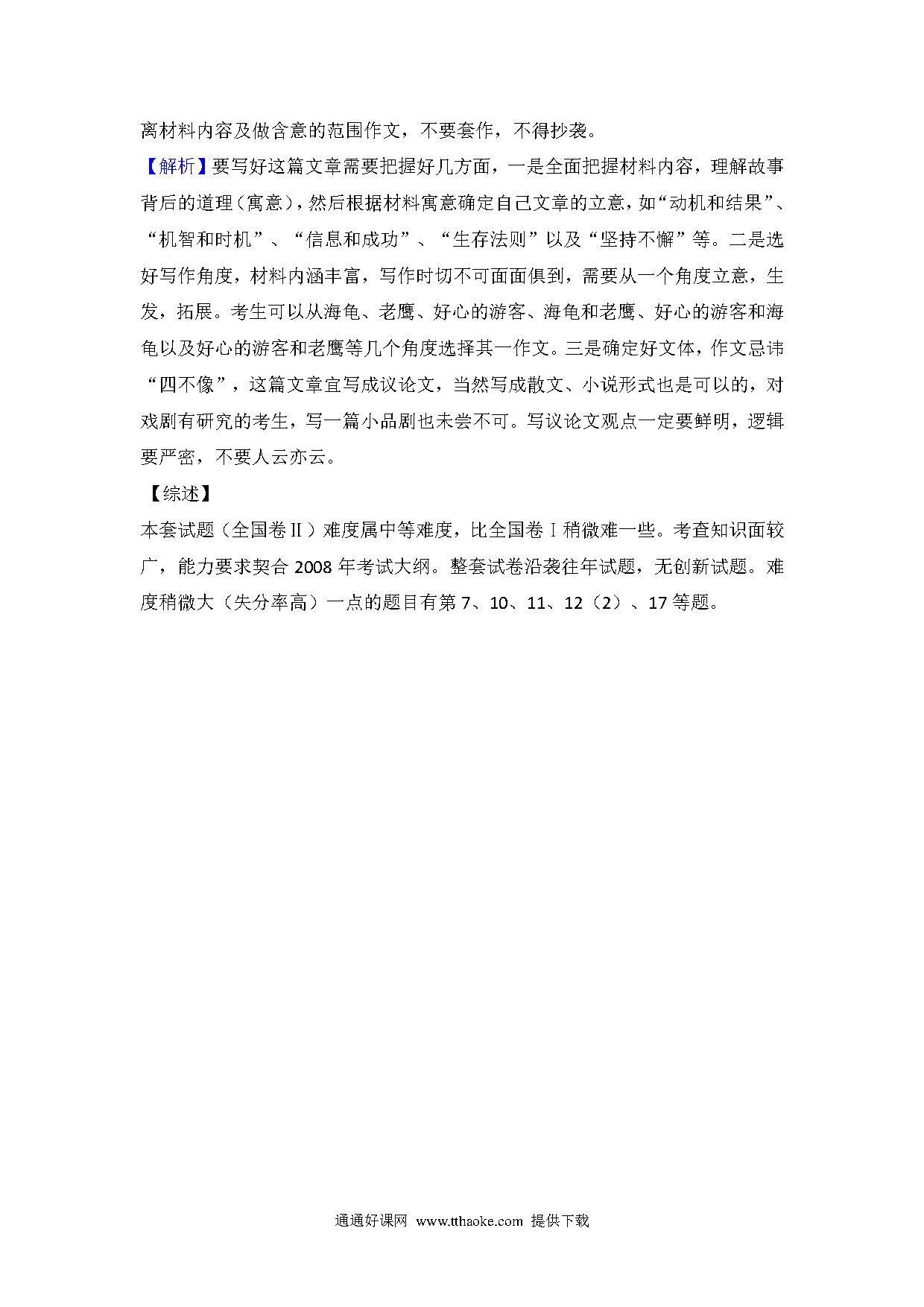 离材料内容及做含意的范围作文，不要套作，不得抄袭。

【解析】要写好这篇文章需要把握好几方面，一是全面把握材料内容，理解故事背后的道理（寓意），然后根据材料寓意确定自己文章的立意，如“动机和结果”、“机智和时机”、“信息和成功”、“生存法则”以及“坚持不懈”等。二是选好写作角度，材料内涵丰富，写作时切不可面面俱到，需要从一个角度立意，生发，拓展。考生可以从海龟、老鹰、好心的游客、海龟和老鹰、好心的游客和海龟以及好心的游客和老鹰等几个角度选择其一作文。三是确定好文体，作文忌讳“四不像”，这篇文章宜写成议论文，当然写成散文、小说形式也是可以的，对戏剧有研究的考生，写一篇小品剧也未尝不可。写议论文观点一定要鲜明，逻辑要严密，不要人云亦云。

【综述】

本套试题（全国卷Ⅱ）难度属中等难度，比全国卷Ⅰ稍微难一些。考查知识面较广，能力要求契合 2008 年考试大纲。整套试卷沿袭往年试题，无创新试题。难度稍微大（失分率高）一点的题目有第 7、10、11、12（2）、17 等题。

通通好课网 www.tthaoke.com 提供下载